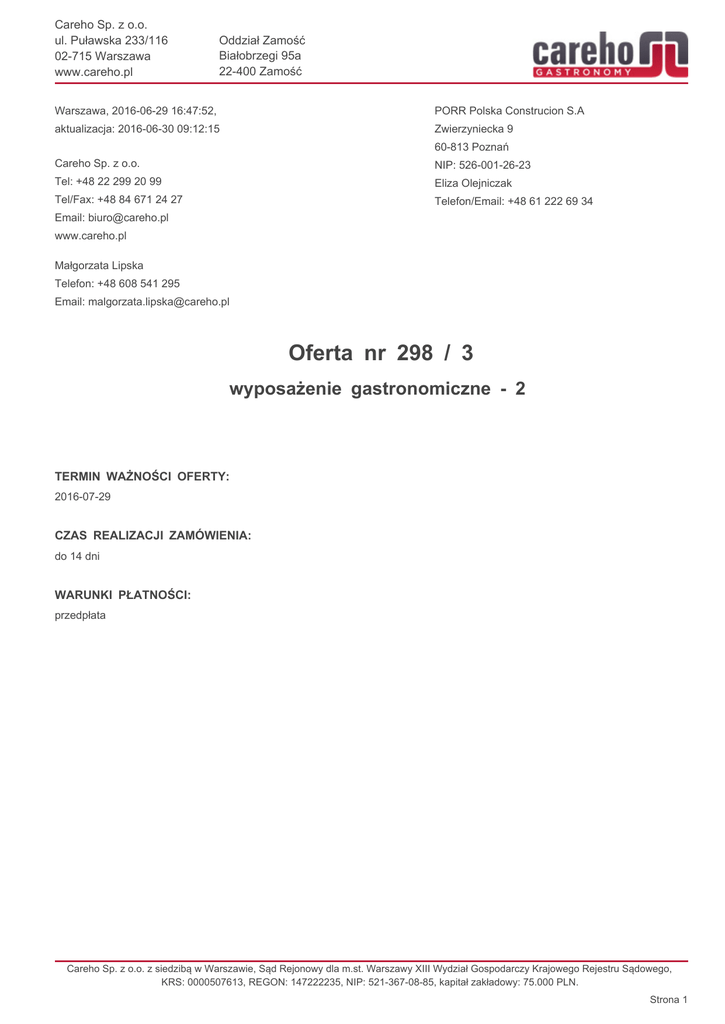 Careho Sp. z o.o.
ul. Puławska 233/116
02-715 Warszawa
www.careho.pl

Oddział Zamość
Białobrzegi 95a
22-400 Zamość

careho
GASTRONOMY

Warszawa, 2016-06-29 16:47:52,
aktualizacja: 2016-06-30 09:12:15

Careho Sp. z o.o.
Tel: +48 22 299 20 99
Tel/Fax: +48 84 671 24 27
Email: biuro@careho.pl
www.careho.pl

Małgorzata Lipska
Telefon: +48 608 541 295
Email: malgorzata.lipska@careho.pl

PORR Polska Construcion S.A
Zwierzyniecka 9
60-813 Poznań
NIP: 526-001-26-23
Eliza Olejniczak
Telefon/Email: +48 61 222 69 34

Oferta nr 298 / 3

wyposażenie gastronomiczne - 2

TERMIN WAŻNOŚCI OFERTY:
2016-07-29

CZAS REALIZACJI ZAMÓWIENIA:
do 14 dni

WARUNKI PŁATNOŚCI:
przedpłata

Careho Sp. z o.o. z siedzibą w Warszawie, Sąd Rejonowy dla m.st. Warszawy XIII Wydział Gospodarczy Krajowego Rejestru Sądowego, KRS: 0000507613, REGON: 147222235, NIP: 521-367-08-85, kapitał zakładowy: 75.000 PLN.

Strona 1